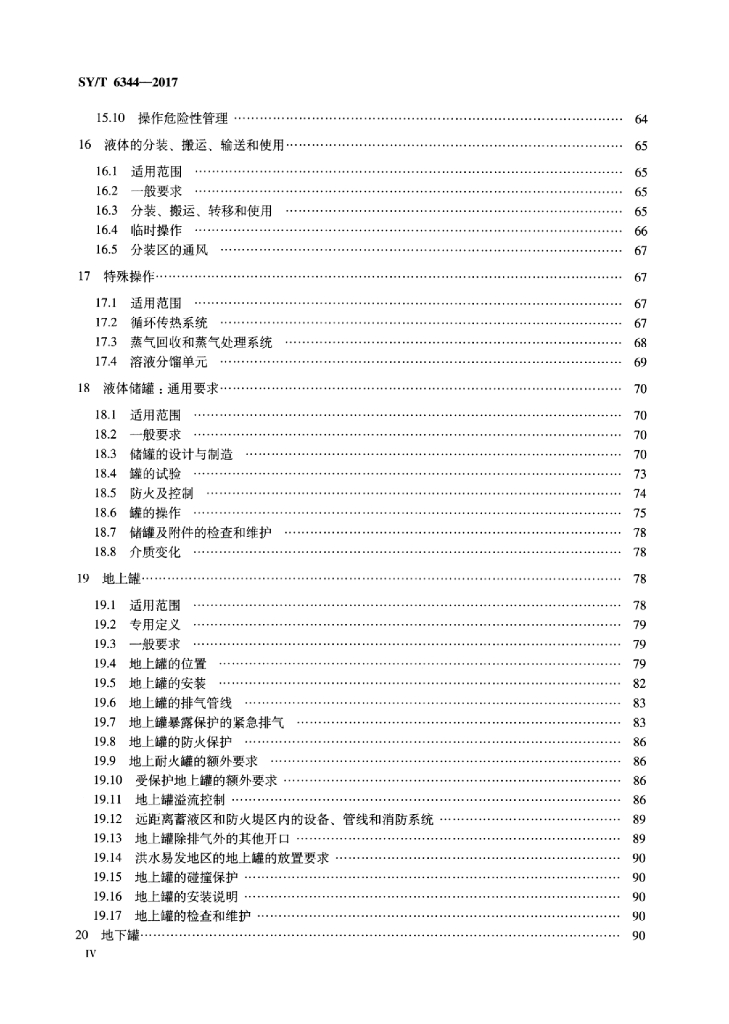 SY/T 6344—2017

15.10 操作危险性管理 …… 64

16 液体的分装、搬运、输送和使用 …… 65

16.1 适用范围 …… 65
16.2 一般要求 …… 65
16.3 分装、搬运、转移和使用 …… 65
16.4 临时操作 …… 66
16.5 分装区的通风 …… 67

17 特殊操作 …… 67

17.1 适用范围 …… 67
17.2 循环传热系统 …… 67
17.3 蒸气回收和蒸气处理系统 …… 68
17.4 溶液分馏单元 …… 69

18 液体储罐：通用要求 …… 70

18.1 适用范围 …… 70
18.2 一般要求 …… 70
18.3 储罐的设计与制造 …… 70
18.4 罐的试验 …… 73
18.5 防火及控制 …… 74
18.6 罐的操作 …… 75
18.7 储罐及附件的检查和维护 …… 78
18.8 介质变化 …… 78

19 地上罐 …… 78

19.1 适用范围 …… 78
19.2 专用定义 …… 79
19.3 一般要求 …… 79
19.4 地上罐的位置 …… 79
19.5 地上罐的安装 …… 82
19.6 地上罐的排气管线 …… 83
19.7 地上罐暴露保护的紧急排气 …… 83
19.8 地上罐的防火保护 …… 86
19.9 地上耐火罐的额外要求 …… 86
19.10 受保护地上罐的额外要求 …… 86
19.11 地上罐溢流控制 …… 86
19.12 远距离蓄液区和防火堤区内的设备、管线和消防系统 …… 89
19.13 地上罐除排气外的其他开口 …… 89
19.14 洪水易发地区的地上罐的放置要求 …… 90
19.15 地上罐的碰撞保护 …… 90
19.16 地上罐的安装说明 …… 90
19.17 地上罐的检查和维护 …… 90

20 地下罐 …… 90

IV